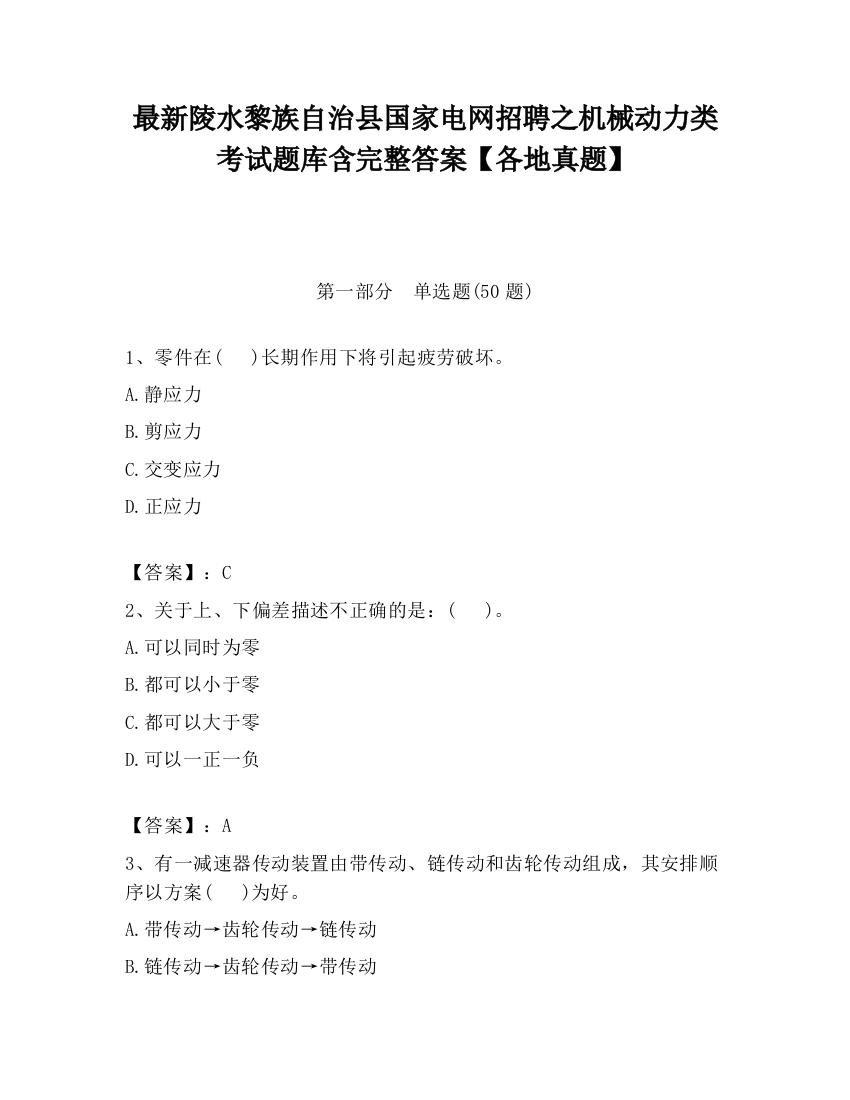 最新陵水黎族自治县国家电网招聘之机械动力类考试题库含完整答案【各地真题】

第一部分　单选题(50 题)

1、零件在(　　)长期作用下将引起疲劳破坏。

A.静应力

B.剪应力

C.交变应力

D.正应力

【答案】：C

2、关于上、下偏差描述不正确的是：(　　)。

A.可以同时为零

B.都可以小于零

C.都可以大于零

D.可以一正一负

【答案】：A

3、有一减速器传动装置由带传动、链传动和齿轮传动组成，其安排顺序以方案(　　)为好。

A.带传动→齿轮传动→链传动

B.链传动→齿轮传动→带传动